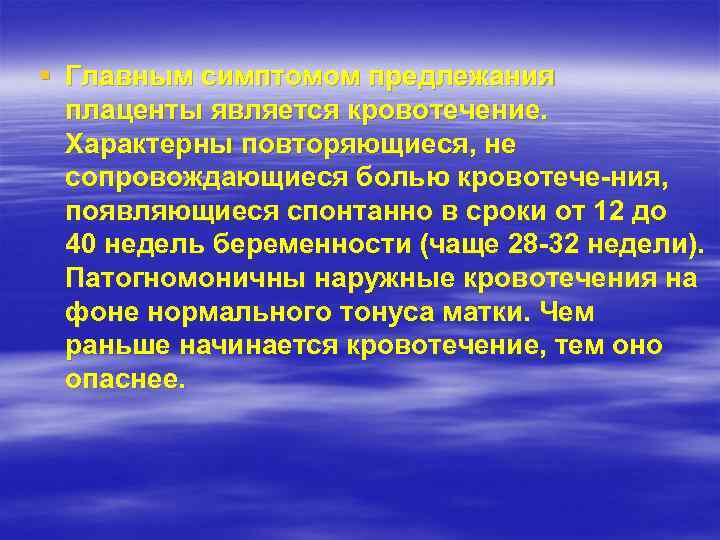 Главным симптомом предлежания плаценты является кровотечение. Характерны повторяющиеся, не сопровождающиеся болью кровотече-ния, появляющиеся спонтанно в сроки от 12 до 40 недель беременности (чаще 28-32 недели). Патогномоничны наружные кровотечения на фоне нормального тонуса матки. Чем раньше начинается кровотечение, тем оно опаснее.